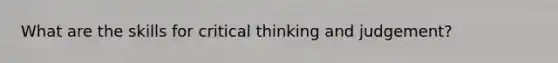 What are the skills for critical thinking and judgement?